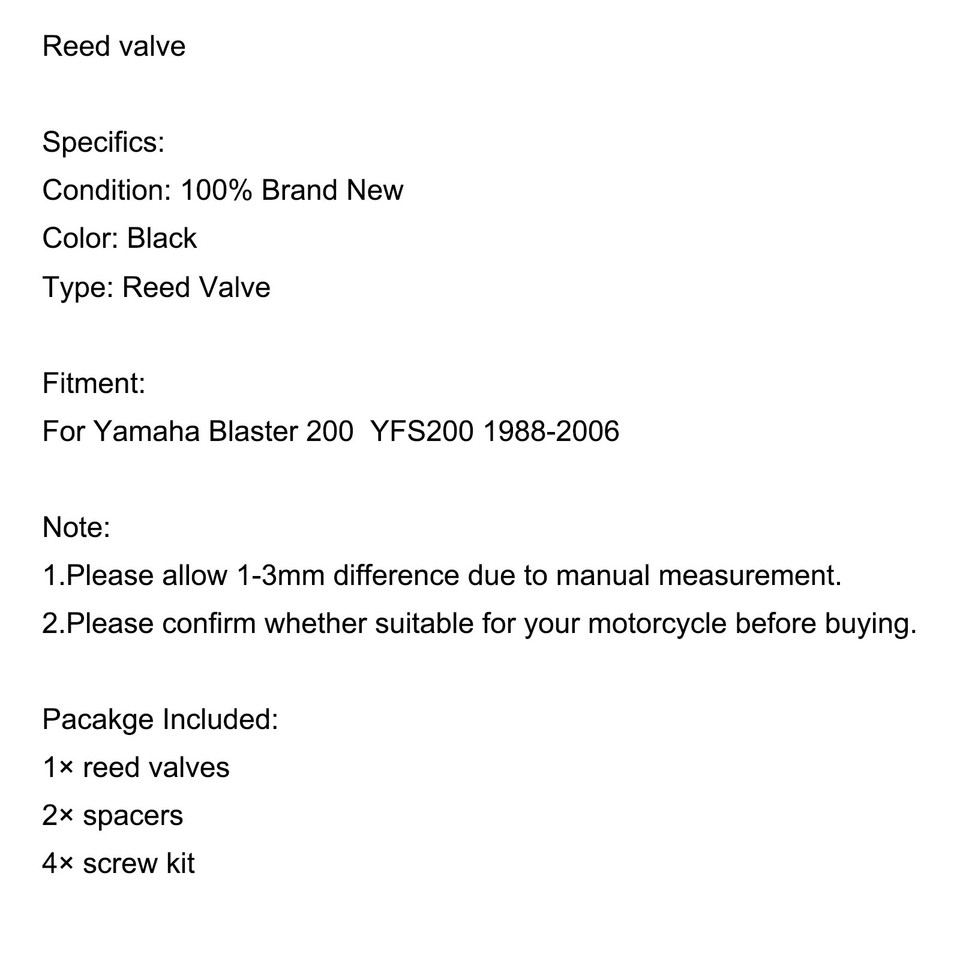 Reed valve

Specifics:
Condition: 100% Brand New
Color: Black
Type: Reed Valve

Fitment:
For Yamaha Blaster 200  YFS200 1988-2006

Note:
1.Please allow 1-3mm difference due to manual measurement.
2.Please confirm whether suitable for your motorcycle before buying.

Pacakge Included:
1× reed valves
2× spacers
4× screw kit